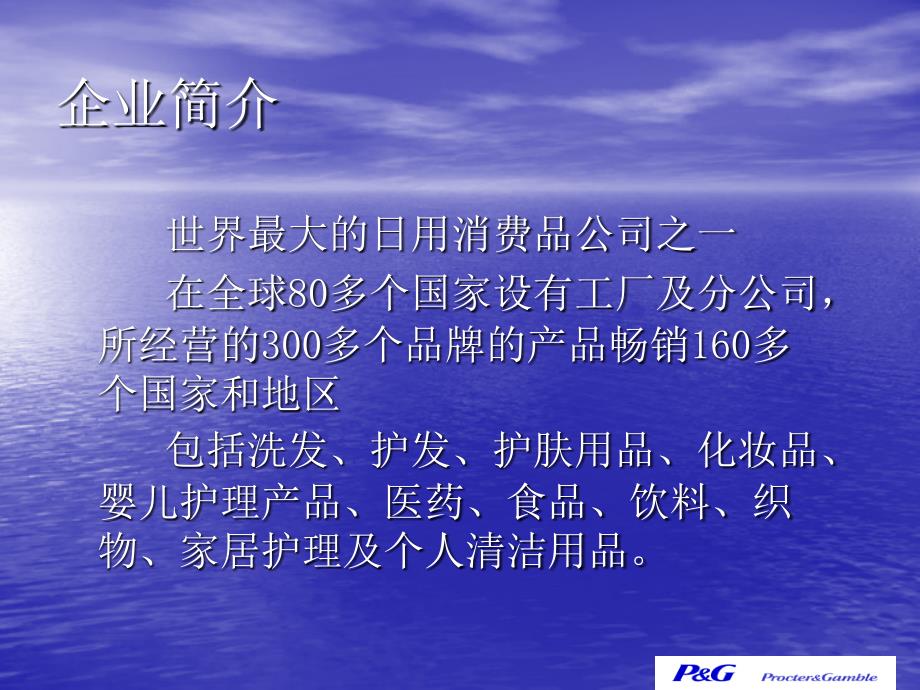 企业简介

世界最大的日用消费品公司之一

在全球80多个国家设有工厂及分公司，所经营的300多个品牌的产品畅销160多个国家和地区

包括洗发、护发、护肤用品、化妆品、婴儿护理产品、医药、食品、饮料、织物、家居护理及个人清洁用品。

P&G Procter&Gamble